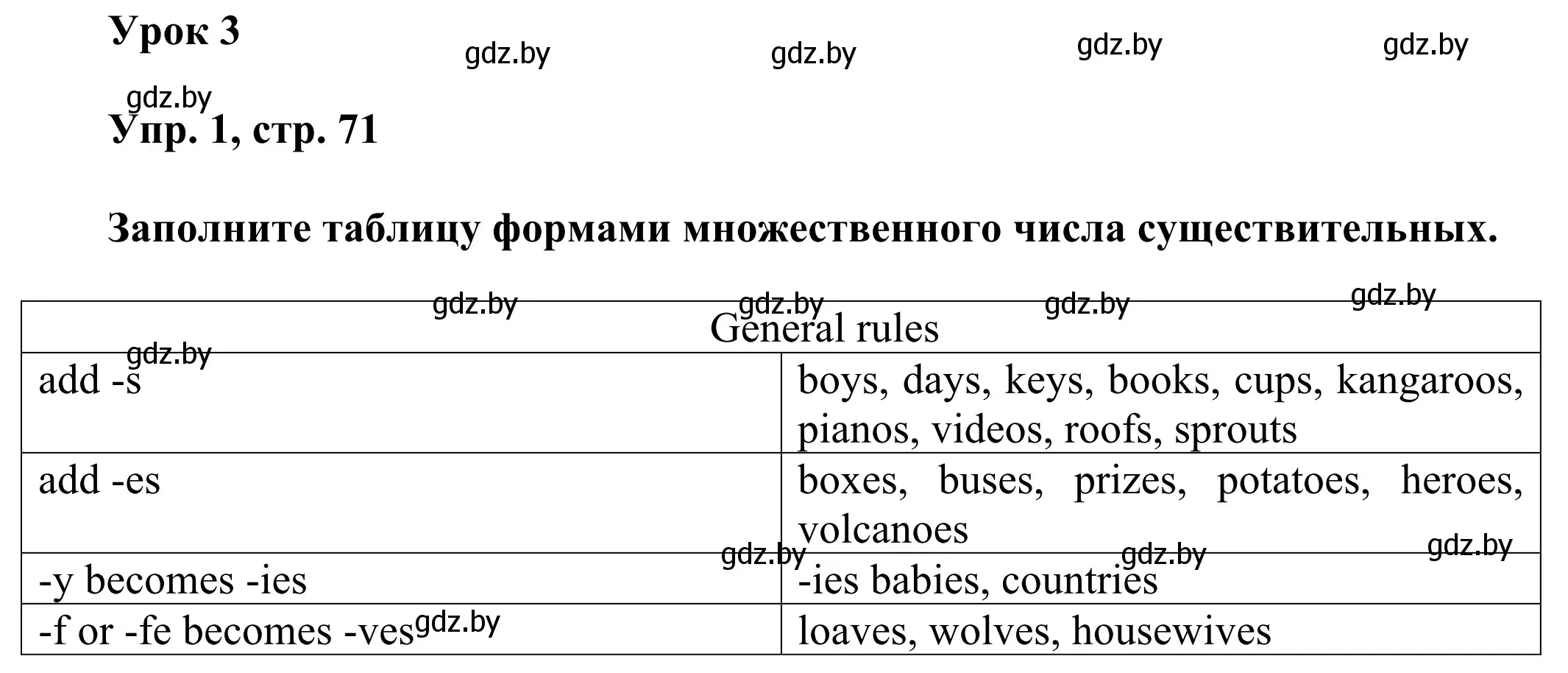 Урок 3

gdz.by gdz.by gdz.by gdz.by

gdz.by

Упр. 1, стр. 71

Заполните таблицу формами множественного числа существительных.

gdz.by gdz.by gdz.by gdz.by

| General rules | |
|---|---|
| add -s | boys, days, keys, books, cups, kangaroos, pianos, videos, roofs, sprouts |
| add -es | boxes, buses, prizes, potatoes, heroes, volcanoes |
| -y becomes -ies | -ies babies, countries |
| -f or -fe becomes -ves | loaves, wolves, housewives |

gdz.by gdz.by gdz.by gdz.by gdz.by